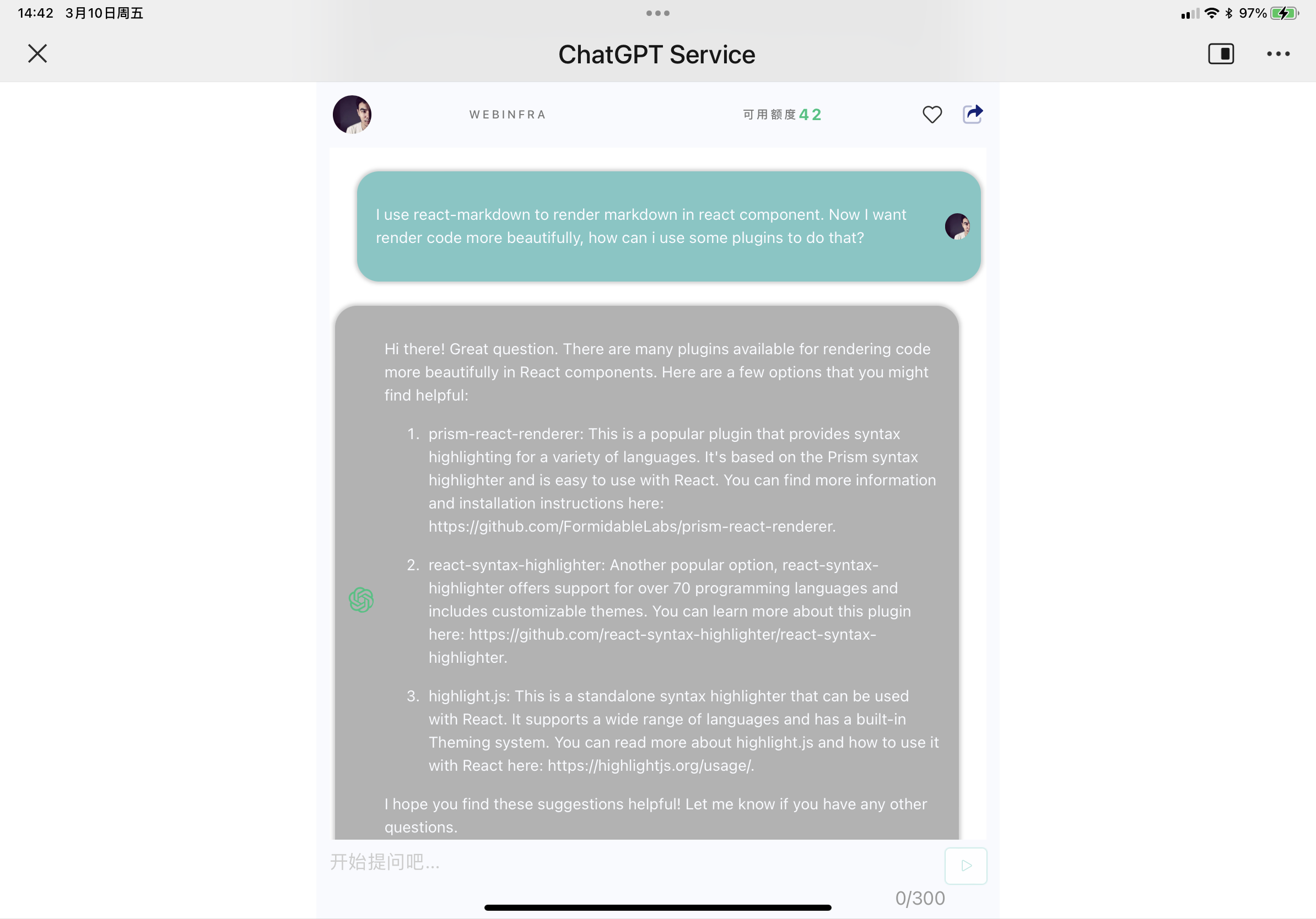 14:42 3月10日周五

97%

ChatGPT Service

WEBINFRA

可用额度 42

I use react-markdown to render markdown in react component. Now I want render code more beautifully, how can i use some plugins to do that?

Hi there! Great question. There are many plugins available for rendering code more beautifully in React components. Here are a few options that you might find helpful:

1. prism-react-renderer: This is a popular plugin that provides syntax highlighting for a variety of languages. It's based on the Prism syntax highlighter and is easy to use with React. You can find more information and installation instructions here: https://github.com/FormidableLabs/prism-react-renderer.

2. react-syntax-highlighter: Another popular option, react-syntax-highlighter offers support for over 70 programming languages and includes customizable themes. You can learn more about this plugin here: https://github.com/react-syntax-highlighter/react-syntax-highlighter.

3. highlight.js: This is a standalone syntax highlighter that can be used with React. It supports a wide range of languages and has a built-in Theming system. You can read more about highlight.js and how to use it with React here: https://highlightjs.org/usage/.

I hope you find these suggestions helpful! Let me know if you have any other questions.

开始提问吧...

0/300